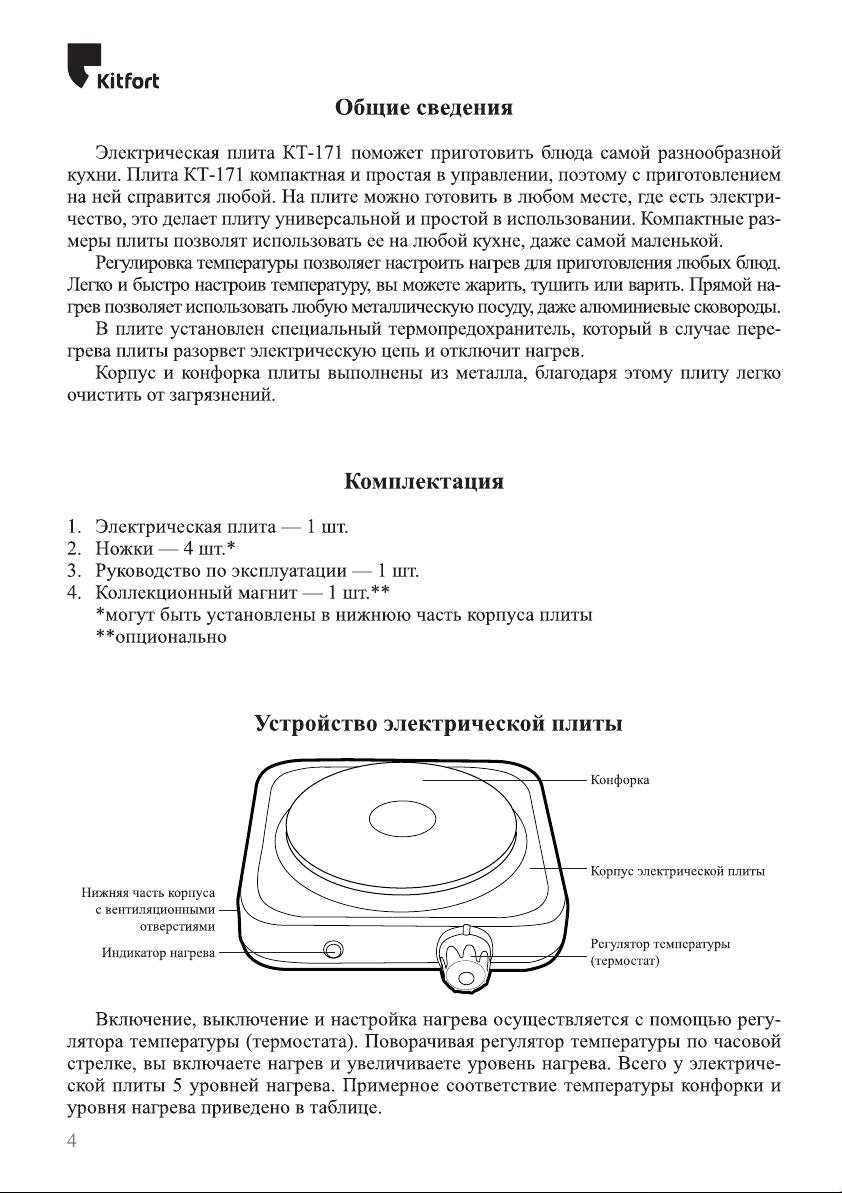 Kitfort

Общие сведения

Электрическая плита КТ-171 поможет приготовить блюда самой разнообразной кухни. Плита КТ-171 компактная и простая в управлении, поэтому с приготовлением на ней справится любой. На плите можно готовить в любом месте, где есть электричество, это делает плиту универсальной и простой в использовании. Компактные размеры плиты позволят использовать ее на любой кухне, даже самой маленькой.

Регулировка температуры позволяет настроить нагрев для приготовления любых блюд. Легко и быстро настроив температуру, вы можете жарить, тушить или варить. Прямой нагрев позволяет использовать любую металлическую посуду, даже алюминиевые сковороды.

В плите установлен специальный термопредохранитель, который в случае перегрева плиты разорвет электрическую цепь и отключит нагрев.

Корпус и конфорка плиты выполнены из металла, благодаря этому плиту легко очистить от загрязнений.

Комплектация

1. Электрическая плита — 1 шт.
2. Ножки — 4 шт.*
3. Руководство по эксплуатации — 1 шт.
4. Коллекционный магнит — 1 шт.**
*могут быть установлены в нижнюю часть корпуса плиты
**опционально

Устройство электрической плиты

Конфорка

Корпус электрической плиты

Нижняя часть корпуса с вентиляционными отверстиями

Индикатор нагрева

Регулятор температуры (термостат)

Включение, выключение и настройка нагрева осуществляется с помощью регулятора температуры (термостата). Поворачивая регулятор температуры по часовой стрелке, вы включаете нагрев и увеличиваете уровень нагрева. Всего у электрической плиты 5 уровней нагрева. Примерное соответствие температуры конфорки и уровня нагрева приведено в таблице.

4